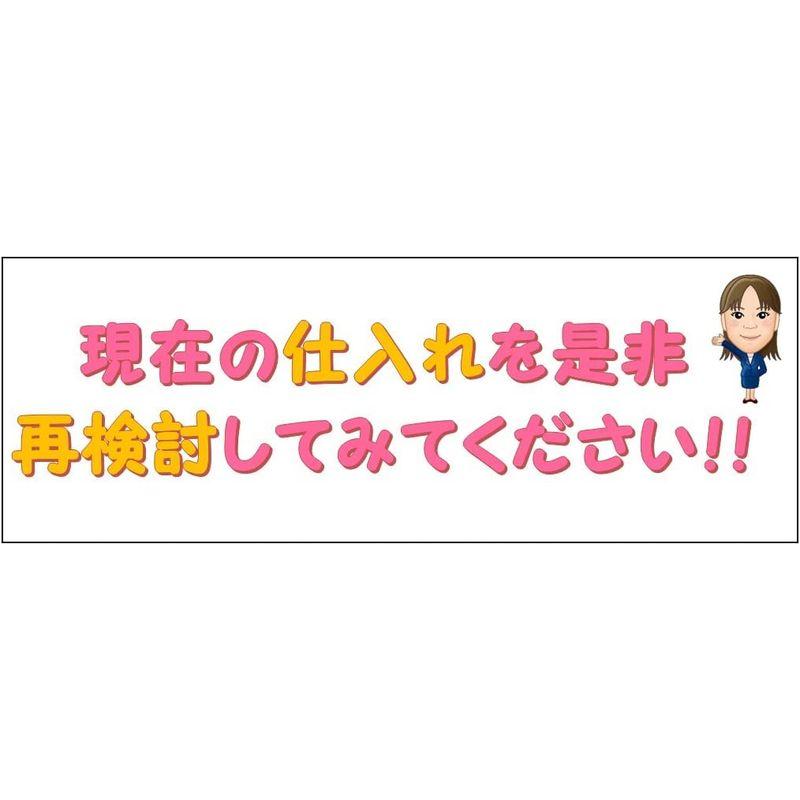 現在の仕入れを是非
再検討してみてください!!